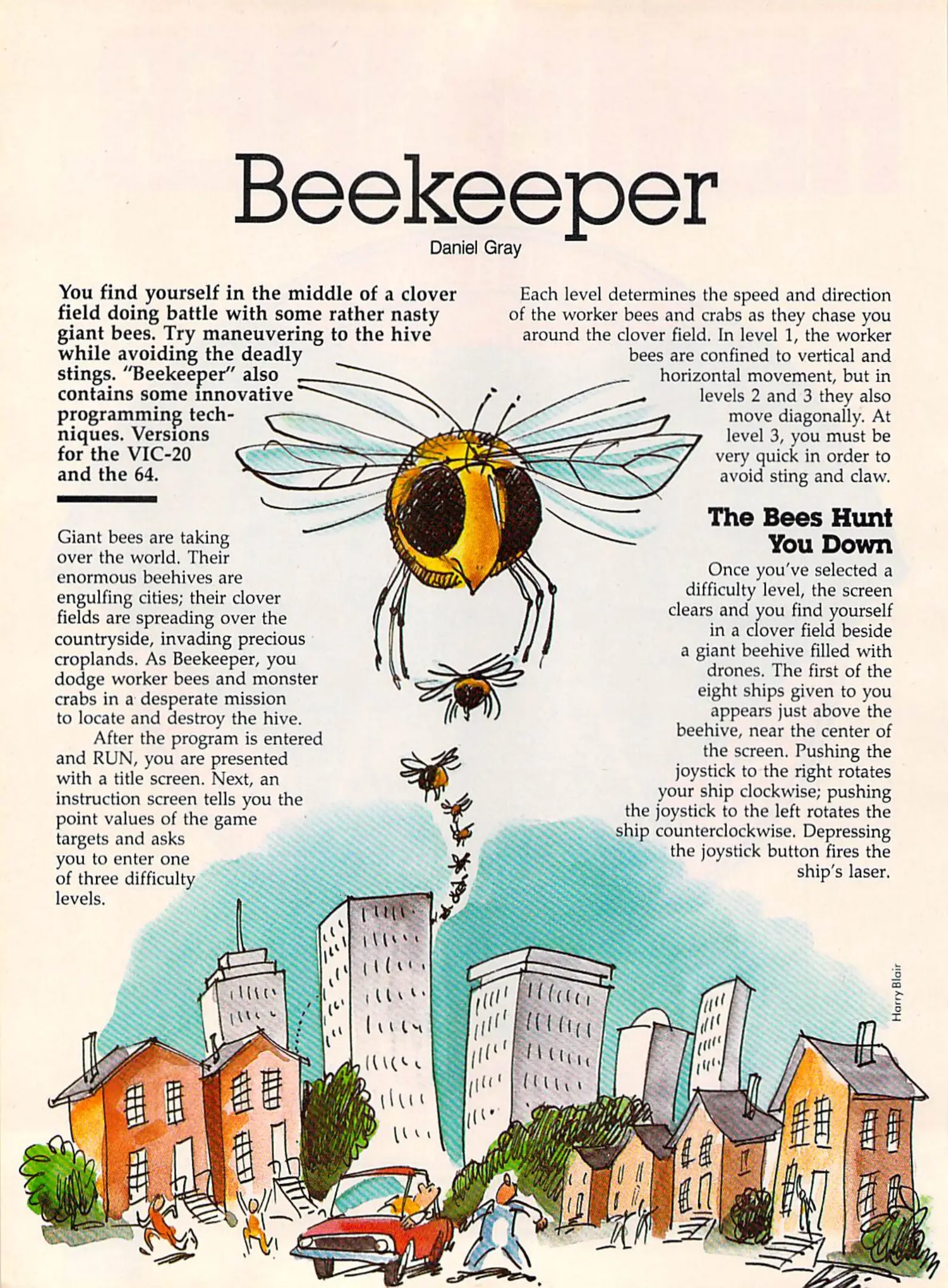 Beekeeper

Daniel Gray

You find yourself in the middle of a clover field doing battle with some rather nasty giant bees. Try maneuvering to the hive while avoiding the deadly stings. "Beekeeper" also contains some innovative programming techniques. Versions for the VIC-20 and the 64.

Giant bees are taking over the world. Their enormous beehives are engulfing cities; their clover fields are spreading over the countryside, invading precious croplands. As Beekeeper, you dodge worker bees and monster crabs in a desperate mission to locate and destroy the hive.

After the program is entered and RUN, you are presented with a title screen. Next, an instruction screen tells you the point values of the game targets and asks you to enter one of three difficulty levels.

Each level determines the speed and direction of the worker bees and crabs as they chase you around the clover field. In level 1, the worker bees are confined to vertical and horizontal movement, but in levels 2 and 3 they also move diagonally. At level 3, you must be very quick in order to avoid sting and claw.

The Bees Hunt You Down

Once you've selected a difficulty level, the screen clears and you find yourself in a clover field beside a giant beehive filled with drones. The first of the eight ships given to you appears just above the beehive, near the center of the screen. Pushing the joystick to the right rotates your ship clockwise; pushing the joystick to the left rotates the ship counterclockwise. Depressing the joystick button fires the ship's laser.

Harry Blair